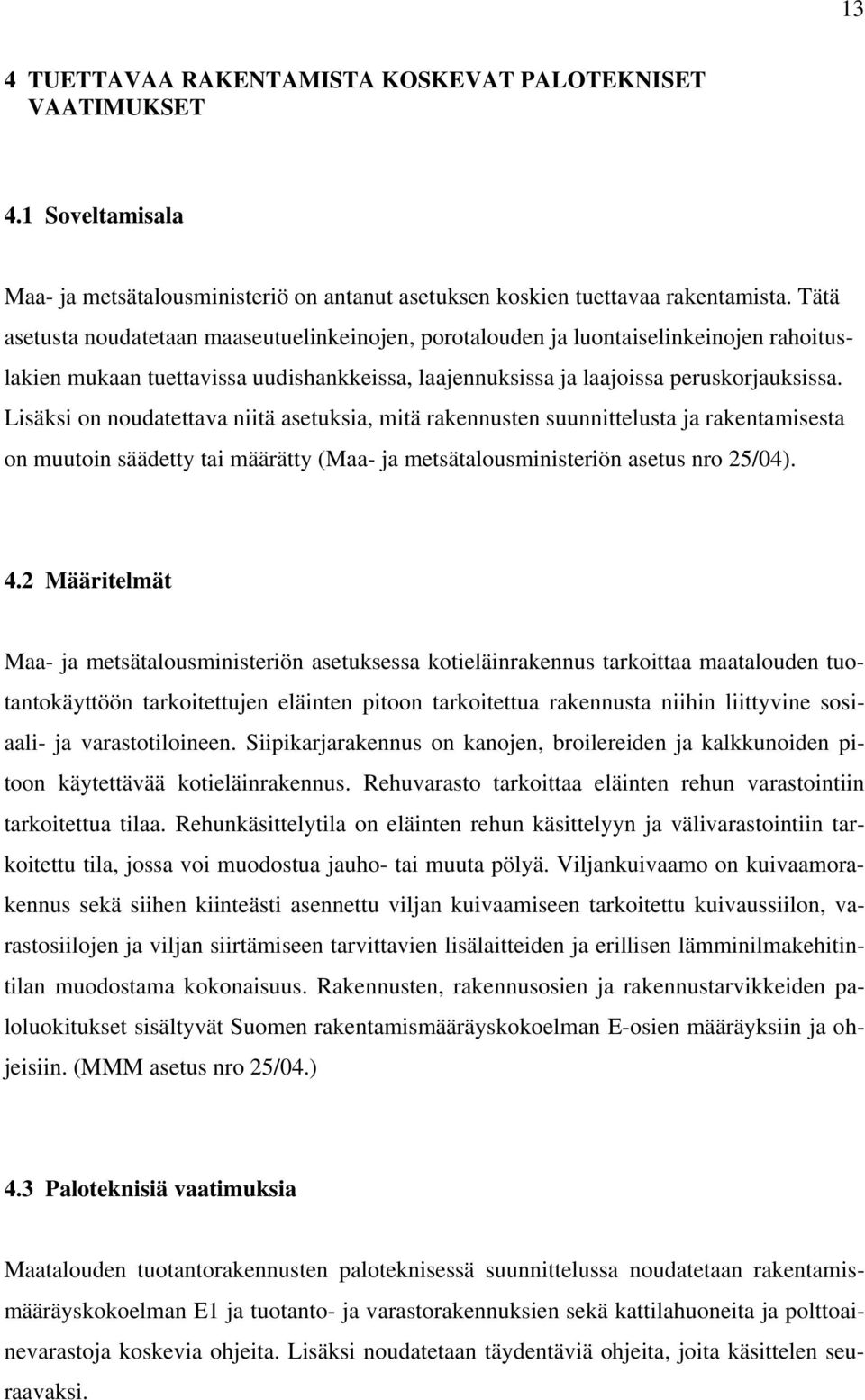 13

4 TUETTAVAA RAKENTAMISTA KOSKEVAT PALOTEKNISET VAATIMUKSET

4.1 Soveltamisala

Maa- ja metsätalousministeriö on antanut asetuksen koskien tuettavaa rakentamista. Tätä asetusta noudatetaan maaseutuelinkeinojen, porotalouden ja luontaiselinkeinojen rahoituslakien mukaan tuettavissa uudishankkeissa, laajennuksissa ja laajoissa peruskorjauksissa. Lisäksi on noudatettava niitä asetuksia, mitä rakennusten suunnittelusta ja rakentamisesta on muutoin säädetty tai määrätty (Maa- ja metsätalousministeriön asetus nro 25/04).

4.2 Määritelmät

Maa- ja metsätalousministeriön asetuksessa kotieläinrakennus tarkoittaa maatalouden tuotantokäyttöön tarkoitettujen eläinten pitoon tarkoitettua rakennusta niihin liittyvine sosiaali- ja varastotiloineen. Siipikarjarakennus on kanojen, broilereiden ja kalkkunoiden pitoon käytettävää kotieläinrakennus. Rehuvarasto tarkoittaa eläinten rehun varastointiin tarkoitettua tilaa. Rehunkäsittelytila on eläinten rehun käsittelyyn ja välivarastointiin tarkoitettu tila, jossa voi muodostua jauho- tai muuta pölyä. Viljankuivaamo on kuivaamorakennus sekä siihen kiinteästi asennettu viljan kuivaamiseen tarkoitettu kuivaussiilon, varastosiilojen ja viljan siirtämiseen tarvittavien lisälaitteiden ja erillisen lämminilmakehitintilan muodostama kokonaisuus. Rakennusten, rakennusosien ja rakennustarvikkeiden paloluokitukset sisältyvät Suomen rakentamismääräyskokoelman E-osien määräyksiin ja ohjeisiin. (MMM asetus nro 25/04.)

4.3 Paloteknisiä vaatimuksia

Maatalouden tuotantorakennusten paloteknisessä suunnittelussa noudatetaan rakentamismääräyskokoelman E1 ja tuotanto- ja varastorakennuksien sekä kattilahuoneita ja polttoainevarastoja koskevia ohjeita. Lisäksi noudatetaan täydentäviä ohjeita, joita käsittelen seuraavaksi.